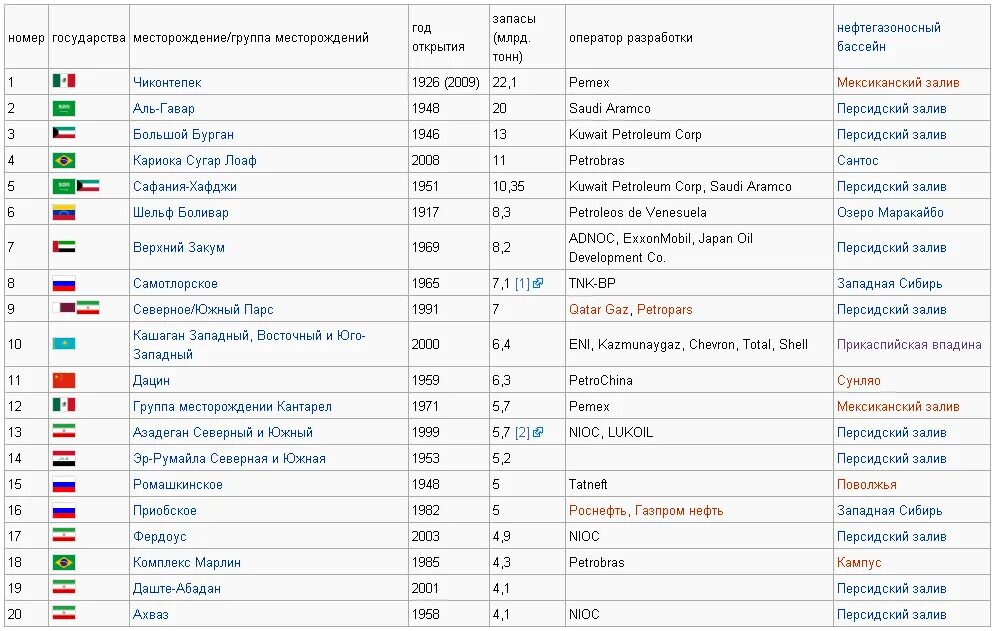 | номер | государства | месторождение/группа месторождений | год открытия | запасы (млрд. тонн) | оператор разработки | нефтегазоносный бассейн |
|---|---|---|---|---|---|---|
| 1 | | Чиконтепек | 1926 (2009) | 22,1 | Pemex | Мексиканский залив |
| 2 | | Аль-Гавар | 1948 | 20 | Saudi Aramco | Персидский залив |
| 3 | | Большой Бурган | 1946 | 13 | Kuwait Petroleum Corp | Персидский залив |
| 4 | | Кариока Сугар Лоаф | 2008 | 11 | Petrobras | Сантос |
| 5 | | Сафания-Хафджи | 1951 | 10,35 | Kuwait Petroleum Corp, Saudi Aramco | Персидский залив |
| 6 | | Шельф Боливар | 1917 | 8,3 | Petroleos de Venesuela | Озеро Маракайбо |
| 7 | | Верхний Закум | 1969 | 8,2 | ADNOC, ExxonMobil, Japan Oil Development Co. | Персидский залив |
| 8 | | Самотлорское | 1965 | 7,1 [1] | TNK-BP | Западная Сибирь |
| 9 | | Северное/Южный Парс | 1991 | 7 | Qatar Gaz, Petropars | Персидский залив |
| 10 | | Кашаган Западный, Восточный и Юго-Западный | 2000 | 6,4 | ENI, Kazmunaygaz, Chevron, Total, Shell | Прикаспийская впадина |
| 11 | | Дацин | 1959 | 6,3 | PetroChina | Сунляо |
| 12 | | Группа месторождении Кантарел | 1971 | 5,7 | Pemex | Мексиканский залив |
| 13 | | Азадеган Северный и Южный | 1999 | 5,7 [2] | NIOC, LUKOIL | Персидский залив |
| 14 | | Эр-Румайла Северная и Южная | 1953 | 5,2 | | Персидский залив |
| 15 | | Ромашкинское | 1948 | 5 | Tatneft | Поволжья |
| 16 | | Приобское | 1982 | 5 | Роснефть, Газпром нефть | Западная Сибирь |
| 17 | | Фердоус | 2003 | 4,9 | NIOC | Персидский залив |
| 18 | | Комплекс Марлин | 1985 | 4,3 | Petrobras | Кампус |
| 19 | | Даште-Абадан | 2001 | 4,1 | | Персидский залив |
| 20 | | Ахваз | 1958 | 4,1 | NIOC | Персидский залив |